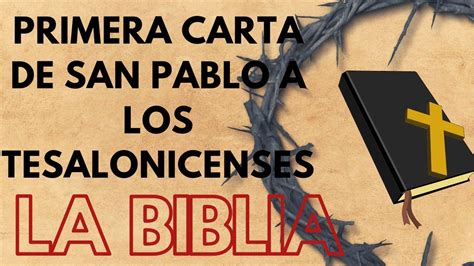 PRIMERA CARTA DE SAN PABLO A LOS TESALONICENSES

LA BIBLIA